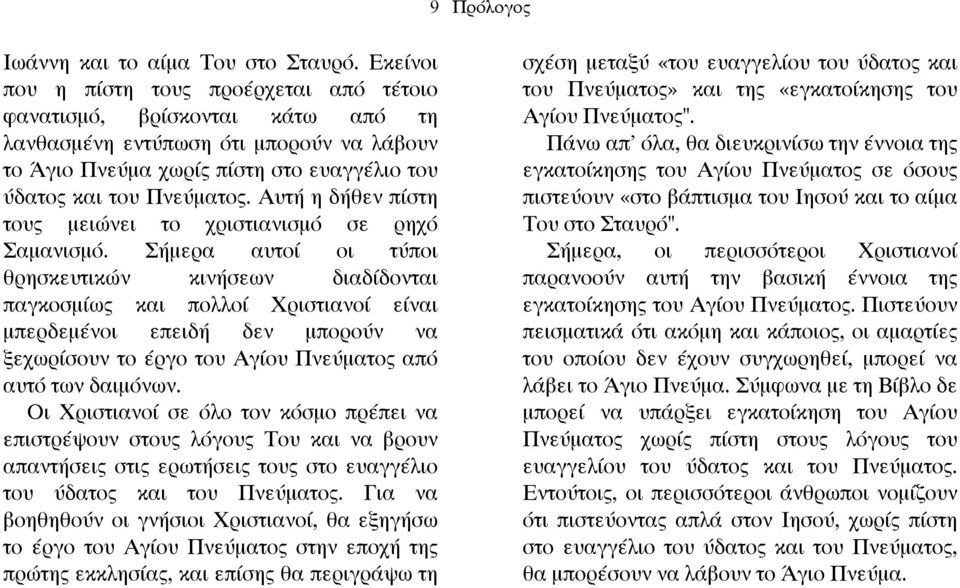 9 Πρόλογος

Ιωάννη και το αίμα Του στο Σταυρό. Εκείνοι που η πίστη τους προέρχεται από τέτοιο φανατισμό, βρίσκονται κάτω από τη λανθασμένη εντύπωση ότι μπορούν να λάβουν το Άγιο Πνεύμα χωρίς πίστη στο ευαγγέλιο του ύδατος και του Πνεύματος. Αυτή η δήθεν πίστη τους μειώνει το χριστιανισμό σε ρηχό Σαμανισμό. Σήμερα αυτοί οι τύποι θρησκευτικών κινήσεων διαδίδονται παγκοσμίως και πολλοί Χριστιανοί είναι μπερδεμένοι επειδή δεν μπορούν να ξεχωρίσουν το έργο του Αγίου Πνεύματος από αυτό των δαιμόνων.

Οι Χριστιανοί σε όλο τον κόσμο πρέπει να επιστρέψουν στους λόγους Του και να βρουν απαντήσεις στις ερωτήσεις τους στο ευαγγέλιο του ύδατος και του Πνεύματος. Για να βοηθηθούν οι γνήσιοι Χριστιανοί, θα εξηγήσω το έργο του Αγίου Πνεύματος στην εποχή της πρώτης εκκλησίας, και επίσης θα περιγράψω τη σχέση μεταξύ «του ευαγγελίου του ύδατος και του Πνεύματος» και της «εγκατοίκησης του Αγίου Πνεύματος".

Πάνω απ' όλα, θα διευκρινίσω την έννοια της εγκατοίκησης του Αγίου Πνεύματος σε όσους πιστεύουν «στο βάπτισμα του Ιησού και το αίμα Του στο Σταυρό".

Σήμερα, οι περισσότεροι Χριστιανοί παρανοούν αυτή την βασική έννοια της εγκατοίκησης του Αγίου Πνεύματος. Πιστεύουν πεισματικά ότι ακόμη και κάποιος, οι αμαρτίες του οποίου δεν έχουν συγχωρηθεί, μπορεί να λάβει το Άγιο Πνεύμα. Σύμφωνα με τη Βίβλο δε μπορεί να υπάρξει εγκατοίκηση του Αγίου Πνεύματος χωρίς πίστη στους λόγους του ευαγγελίου του ύδατος και του Πνεύματος. Εντούτοις, οι περισσότεροι άνθρωποι νομίζουν ότι πιστεύοντας απλά στον Ιησού, χωρίς πίστη στο ευαγγέλιο του ύδατος και του Πνεύματος, θα μπορέσουν να λάβουν το Άγιο Πνεύμα.